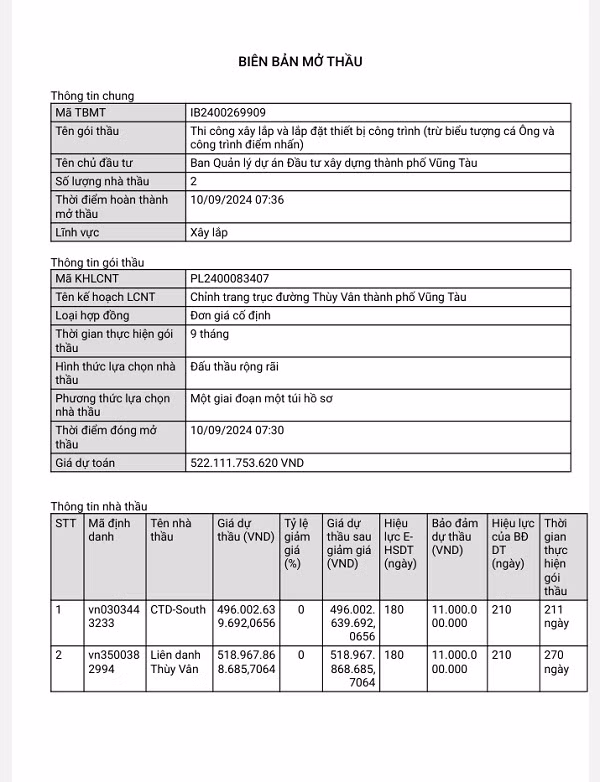 BIÊN BẢN MỞ THẦU

Thông tin chung

| Mã TBMT | IB2400269909 |
|---|---|
| Tên gói thầu | Thi công xây lắp và lắp đặt thiết bị công trình (trừ biểu tượng cá Ông và công trình điểm nhấn) |
| Tên chủ đầu tư | Ban Quản lý dự án Đầu tư xây dựng thành phố Vũng Tàu |
| Số lượng nhà thầu | 2 |
| Thời điểm hoàn thành mở thầu | 10/09/2024 07:36 |
| Lĩnh vực | Xây lắp |

Thông tin gói thầu

| Mã KHLCNT | PL2400083407 |
|---|---|
| Tên kế hoạch LCNT | Chỉnh trang trục đường Thùy Vân thành phố Vũng Tàu |
| Loại hợp đồng | Đơn giá cố định |
| Thời gian thực hiện gói thầu | 9 tháng |
| Hình thức lựa chọn nhà thầu | Đấu thầu rộng rãi |
| Phương thức lựa chọn nhà thầu | Một giai đoạn một túi hồ sơ |
| Thời điểm đóng mở thầu | 10/09/2024 07:30 |
| Giá dự toán | 522.111.753.620 VND |

Thông tin nhà thầu

| STT | Mã định danh | Tên nhà thầu | Giá dự thầu (VND) | Tỷ lệ giảm giá (%) | Giá dự thầu sau giảm giá (VND) | Hiệu lực E-HSDT (ngày) | Bảo đảm dự thầu (VND) | Hiệu lực của BĐ DT (ngày) | Thời gian thực hiện gói thầu |
|---|---|---|---|---|---|---|---|---|---|
| 1 | vn0303443233 | CTD-South | 496.002.639.692,0656 | 0 | 496.002.639.692,0656 | 180 | 11.000.000.000 | 210 | 211 ngày |
| 2 | vn3500382994 | Liên danh Thùy Vân | 518.967.868.685,7064 | 0 | 518.967.868.685,7064 | 180 | 11.000.000.000 | 210 | 270 ngày |